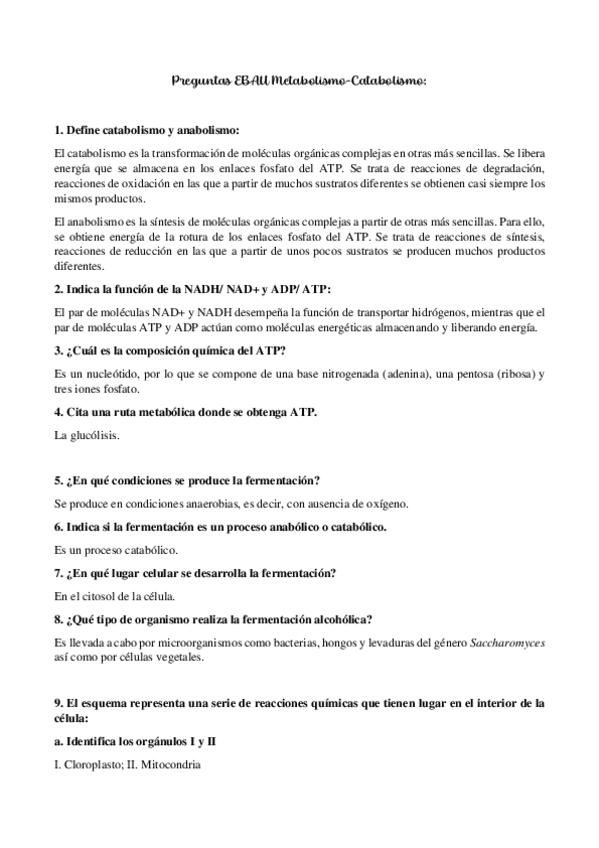 Preguntas EBAU Metabolismo-Catabolismo:

1. Define catabolismo y anabolismo:

El catabolismo es la transformación de moléculas orgánicas complejas en otras más sencillas. Se libera energía que se almacena en los enlaces fosfato del ATP. Se trata de reacciones de degradación, reacciones de oxidación en las que a partir de muchos sustratos diferentes se obtienen casi siempre los mismos productos.

El anabolismo es la síntesis de moléculas orgánicas complejas a partir de otras más sencillas. Para ello, se obtiene energía de la rotura de los enlaces fosfato del ATP. Se trata de reacciones de síntesis, reacciones de reducción en las que a partir de unos pocos sustratos se producen muchos productos diferentes.

2. Indica la función de la NADH/ NAD+ y ADP/ ATP:

El par de moléculas NAD+ y NADH desempeña la función de transportar hidrógenos, mientras que el par de moléculas ATP y ADP actúan como moléculas energéticas almacenando y liberando energía.

3. ¿Cuál es la composición química del ATP?

Es un nucleótido, por lo que se compone de una base nitrogenada (adenina), una pentosa (ribosa) y tres iones fosfato.

4. Cita una ruta metabólica donde se obtenga ATP.

La glucólisis.

5. ¿En qué condiciones se produce la fermentación?

Se produce en condiciones anaerobias, es decir, con ausencia de oxígeno.

6. Indica si la fermentación es un proceso anabólico o catabólico.

Es un proceso catabólico.

7. ¿En qué lugar celular se desarrolla la fermentación?

En el citosol de la célula.

8. ¿Qué tipo de organismo realiza la fermentación alcohólica?

Es llevada a cabo por microorganismos como bacterias, hongos y levaduras del género Saccharomyces así como por células vegetales.

9. El esquema representa una serie de reacciones químicas que tienen lugar en el interior de la célula:

a. Identifica los orgánulos I y II

I. Cloroplasto; II. Mitocondria